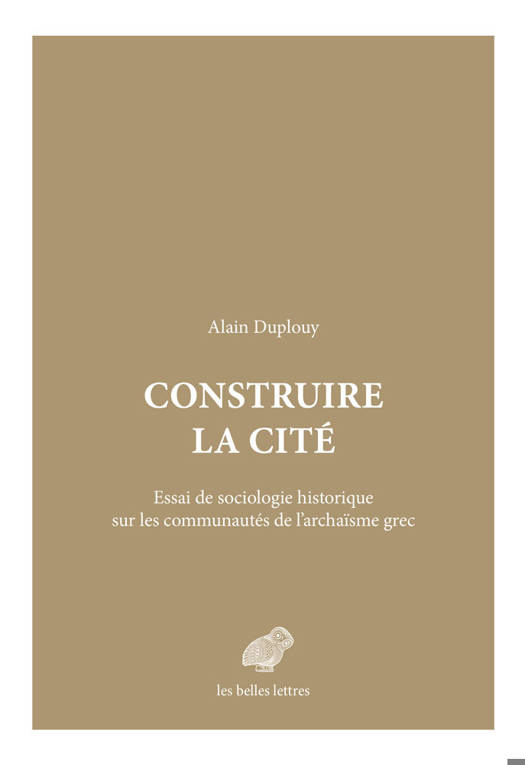 Alain Duplouy

CONSTRUIRE LA CITÉ

Essai de sociologie historique sur les communautés de l'archaïsme grec

les belles lettres